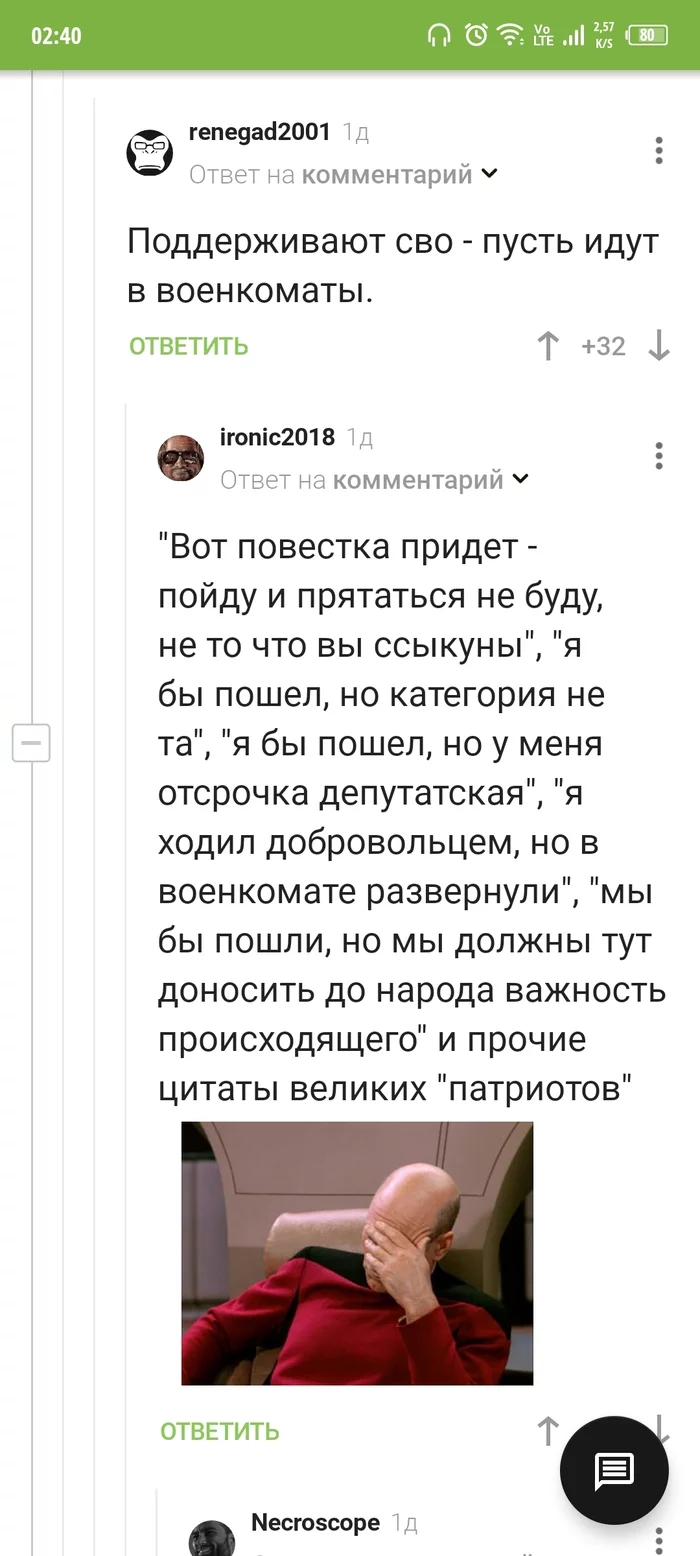 02:40 Vo LTE 2,57 K/S 80

renegad2001 1д
Ответ на комментарий

Поддерживают сво - пусть идут в военкоматы.

ОТВЕТИТЬ +32

ironic2018 1д
Ответ на комментарий

"Вот повестка придет - пойду и прятаться не буду, не то что вы ссыкуны", "я бы пошел, но категория не та", "я бы пошел, но у меня отсрочка депутатская", "я ходил добровольцем, но в военкомате развернули", "мы бы пошли, но мы должны тут доносить до народа важность происходящего" и прочие цитаты великих "патриотов"

ОТВЕТИТЬ

Necroscope 1д